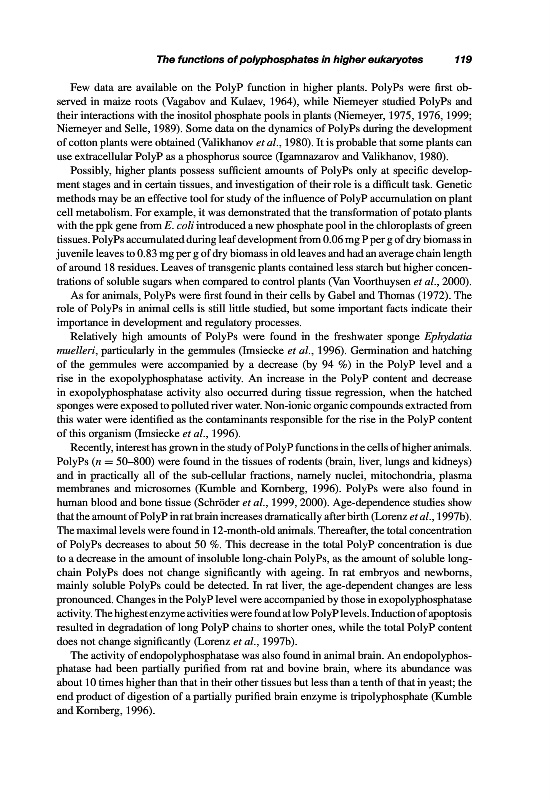 The functions of polyphosphates in higher eukaryotes 119

Few data are available on the PolyP function in higher plants. PolyPs were first observed in maize roots (Vagabov and Kulaev, 1964), while Niemeyer studied PolyPs and their interactions with the inositol phosphate pools in plants (Niemeyer, 1975, 1976, 1999; Niemeyer and Selle, 1989). Some data on the dynamics of PolyPs during the development of cotton plants were obtained (Valikhanov et al., 1980). It is probable that some plants can use extracellular PolyP as a phosphorus source (Igamnazarov and Valikhanov, 1980).

Possibly, higher plants possess sufficient amounts of PolyPs only at specific development stages and in certain tissues, and investigation of their role is a difficult task. Genetic methods may be an effective tool for study of the influence of PolyP accumulation on plant cell metabolism. For example, it was demonstrated that the transformation of potato plants with the ppk gene from E. coli introduced a new phosphate pool in the chloroplasts of green tissues. PolyPs accumulated during leaf development from 0.06 mg P per g of dry biomass in juvenile leaves to 0.83 mg per g of dry biomass in old leaves and had an average chain length of around 18 residues. Leaves of transgenic plants contained less starch but higher concentrations of soluble sugars when compared to control plants (Van Voorthuysen et al., 2000).

As for animals, PolyPs were first found in their cells by Gabel and Thomas (1972). The role of PolyPs in animal cells is still little studied, but some important facts indicate their importance in development and regulatory processes.

Relatively high amounts of PolyPs were found in the freshwater sponge Ephydatia muelleri, particularly in the gemmules (Imsiecke et al., 1996). Germination and hatching of the gemmules were accompanied by a decrease (by 94 %) in the PolyP level and a rise in the exopolyphosphatase activity. An increase in the PolyP content and decrease in exopolyphosphatase activity also occurred during tissue regression, when the hatched sponges were exposed to polluted river water. Non-ionic organic compounds extracted from this water were identified as the contaminants responsible for the rise in the PolyP content of this organism (Imsiecke et al., 1996).

Recently, interest has grown in the study of PolyP functions in the cells of higher animals. PolyPs ($n = 50$–$800$) were found in the tissues of rodents (brain, liver, lungs and kidneys) and in practically all of the sub-cellular fractions, namely nuclei, mitochondria, plasma membranes and microsomes (Kumble and Kornberg, 1996). PolyPs were also found in human blood and bone tissue (Schröder et al., 1999, 2000). Age-dependence studies show that the amount of PolyP in rat brain increases dramatically after birth (Lorenz et al., 1997b). The maximal levels were found in 12-month-old animals. Thereafter, the total concentration of PolyPs decreases to about 50 %. This decrease in the total PolyP concentration is due to a decrease in the amount of insoluble long-chain PolyPs, as the amount of soluble long-chain PolyPs does not change significantly with ageing. In rat embryos and newborns, mainly soluble PolyPs could be detected. In rat liver, the age-dependent changes are less pronounced. Changes in the PolyP level were accompanied by those in exopolyphosphatase activity. The highest enzyme activities were found at low PolyP levels. Induction of apoptosis resulted in degradation of long PolyP chains to shorter ones, while the total PolyP content does not change significantly (Lorenz et al., 1997b).

The activity of endopolyphosphatase was also found in animal brain. An endopolyphosphatase had been partially purified from rat and bovine brain, where its abundance was about 10 times higher than that in their other tissues but less than a tenth of that in yeast; the end product of digestion of a partially purified brain enzyme is tripolyphosphate (Kumble and Kornberg, 1996).